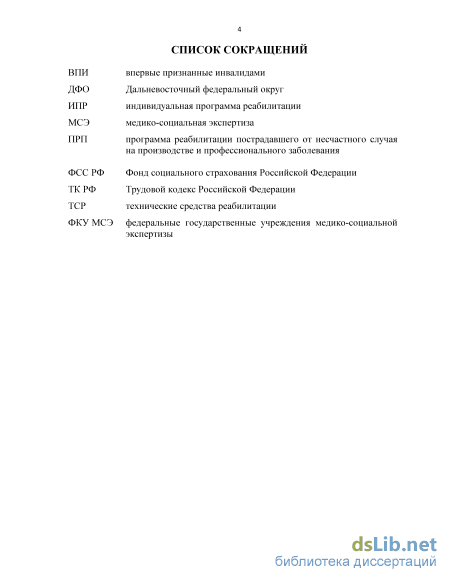 4

СПИСОК СОКРАЩЕНИЙ

ВПИ впервые признанные инвалидами

ДФО Дальневосточный федеральный округ

ИПР индивидуальная программа реабилитации

МСЭ медико-социальная экспертиза

ПРП программа реабилитации пострадавшего от несчастного случая на производстве и профессионального заболевания

ФСС РФ Фонд социального страхования Российской Федерации

ТК РФ Трудовой кодекс Российской Федерации

ТСР технические средства реабилитации

ФКУ МСЭ федеральные государственные учреждения медико-социальной экспертизы

dsLib.net
библиотека диссертаций